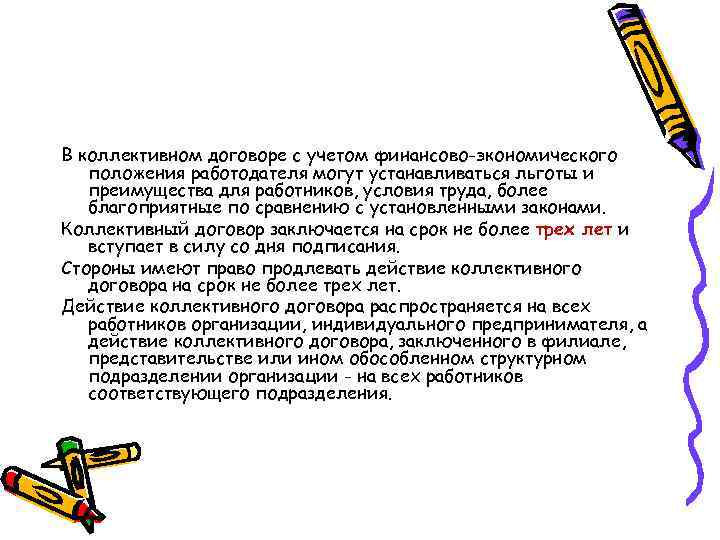 В коллективном договоре с учетом финансово-экономического положения работодателя могут устанавливаться льготы и преимущества для работников, условия труда, более благоприятные по сравнению с установленными законами.

Коллективный договор заключается на срок не более трех лет и вступает в силу со дня подписания.

Стороны имеют право продлевать действие коллективного договора на срок не более трех лет.

Действие коллективного договора распространяется на всех работников организации, индивидуального предпринимателя, а действие коллективного договора, заключенного в филиале, представительстве или ином обособленном структурном подразделении организации - на всех работников соответствующего подразделения.